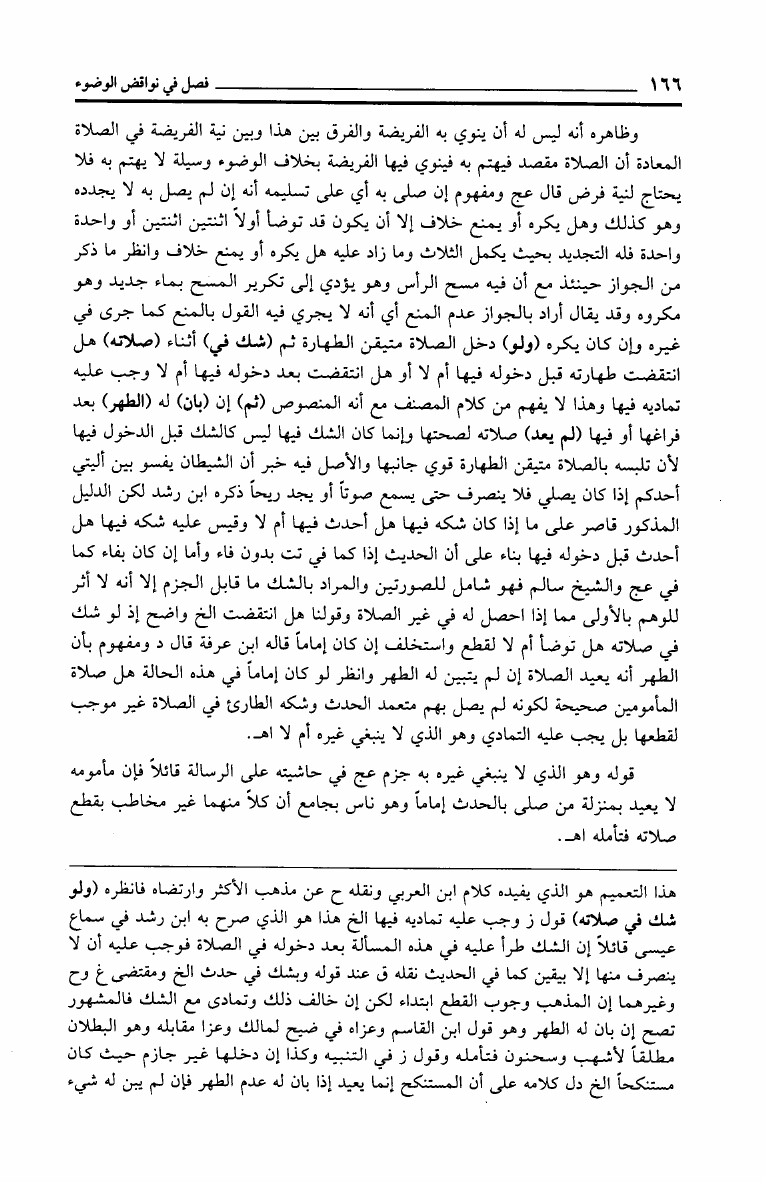 ١٦٦ فصل في نواقض الوضوء

وظاهره أنه ليس له أن ينوي به الفريضة والفرق بين هذا وبين نية الفريضة في الصلاة المعادة أن الصلاة مقصد فيهتم به فينوي فيها الفريضة بخلاف الوضوء وسيلة لا يهتم به فلا يحتاج لنية فرض قال عج ومفهوم إن صلى به أي على تسليمه أنه إن لم يصل به لا يجدده وهو كذلك وهل يكره أو يمنع خلاف إلا أن يكون قد توضأ أولاً اثنتين اثنتين أو واحدة واحدة فله التجديد بحيث يكمل الثلاث وما زاد عليه هل يكره أو يمنع خلاف وانظر ما ذكر من الجواز حينئذ مع أن فيه مسح الرأس وهو يؤدي إلى تكرير المسح بماء جديد وهو مكروه وقد يقال أراد بالجواز عدم المنع أي أنه لا يجري فيه القول بالمنع كما جرى في غيره وإن كان يكره (ولو) دخل الصلاة متيقن الطهارة ثم (شك في) أثناء (صلاته) هل انتقضت طهارته قبل دخوله فيها أم لا أو هل انتقضت بعد دخوله فيها أم لا وجب عليه تماديه فيها وهذا لا يفهم من كلام المصنف مع أنه المنصوص (ثم) إن (بان) له (الطهر) بعد فراغها أو فيها (لم يعد) صلاته لصحتها وإنما كان الشك فيها ليس كالشك قبل الدخول فيها لأن تلبسه بالصلاة متيقن الطهارة قوي جانبها والأصل فيه خبر أن الشيطان يفسو بين أليتي أحدكم إذا كان يصلي فلا ينصرف حتى يسمع صوتاً أو يجد ريحاً ذكره ابن رشد لكن الدليل المذكور قاصر على ما إذا كان شكه فيها هل أحدث فيها أم لا وقيس عليه شكه فيها هل أحدث قبل دخوله فيها بناء على أن الحديث إذا كما في تت بدون فاء وأما إن كان بفاء كما في عج والشيخ سالم فهو شامل للصورتين والمراد بالشك ما قابل الجزم إلا أنه لا أثر للوهم بالأولى مما إذا احصل له في غير الصلاة وقولنا هل انتقضت الخ واضح إذ لو شك في صلاته هل توضأ أم لا لقطع واستخلف إن كان إماماً قاله ابن عرفة قال د ومفهوم بأن الطهر أنه يعيد الصلاة إن لم يتبين له الطهر وانظر لو كان إماماً في هذه الحالة هل صلاة المأمومين صحيحة لكونه لم يصل بهم متعمد الحدث وشكه الطارئ في الصلاة غير موجب لقطعها بل يجب عليه التمادي وهو الذي لا ينبغي غيره أم لا اهـ.

قوله وهو الذي لا ينبغي غيره به جزم عج في حاشيته على الرسالة قائلاً فإن مأمومه لا يعيد بمنزلة من صلى بالحدث إماماً وهو ناس بجامع أن كلاً منهما غير مخاطب بقطع صلاته فتأمله اهـ.

هذا التعميم هو الذي يفيده كلام ابن العربي ونقله ح عن مذهب الأكثر وارتضاه فانظره (ولو شك في صلاته) قول ز وجب عليه تماديه فيها الخ هذا هو الذي صرح به ابن رشد في سماع عيسى قائلاً إن الشك طرأ عليه في هذه المسألة بعد دخوله في الصلاة فوجب عليه أن لا ينصرف منها إلا بيقين كما في الحديث نقله ق عند قوله وبشك في حدث الخ ومقتضى غ وح وغيرهما إن المذهب وجوب القطع ابتداء لكن إن خالف ذلك وتمادى مع الشك فالمشهور تصح إن بان له الطهر وهو قول ابن القاسم وعزاه في ضيح لمالك وعزا مقابله وهو البطلان مطلقاً لأشهب وسحنون فتأمله وقول ز في التنبيه وكذا إن دخلها غير جازم حيث كان مستنكحاً الخ دل كلامه على أن المستنكح إنما يعيد إذا بان له عدم الطهر فإن لم يبن له شيء